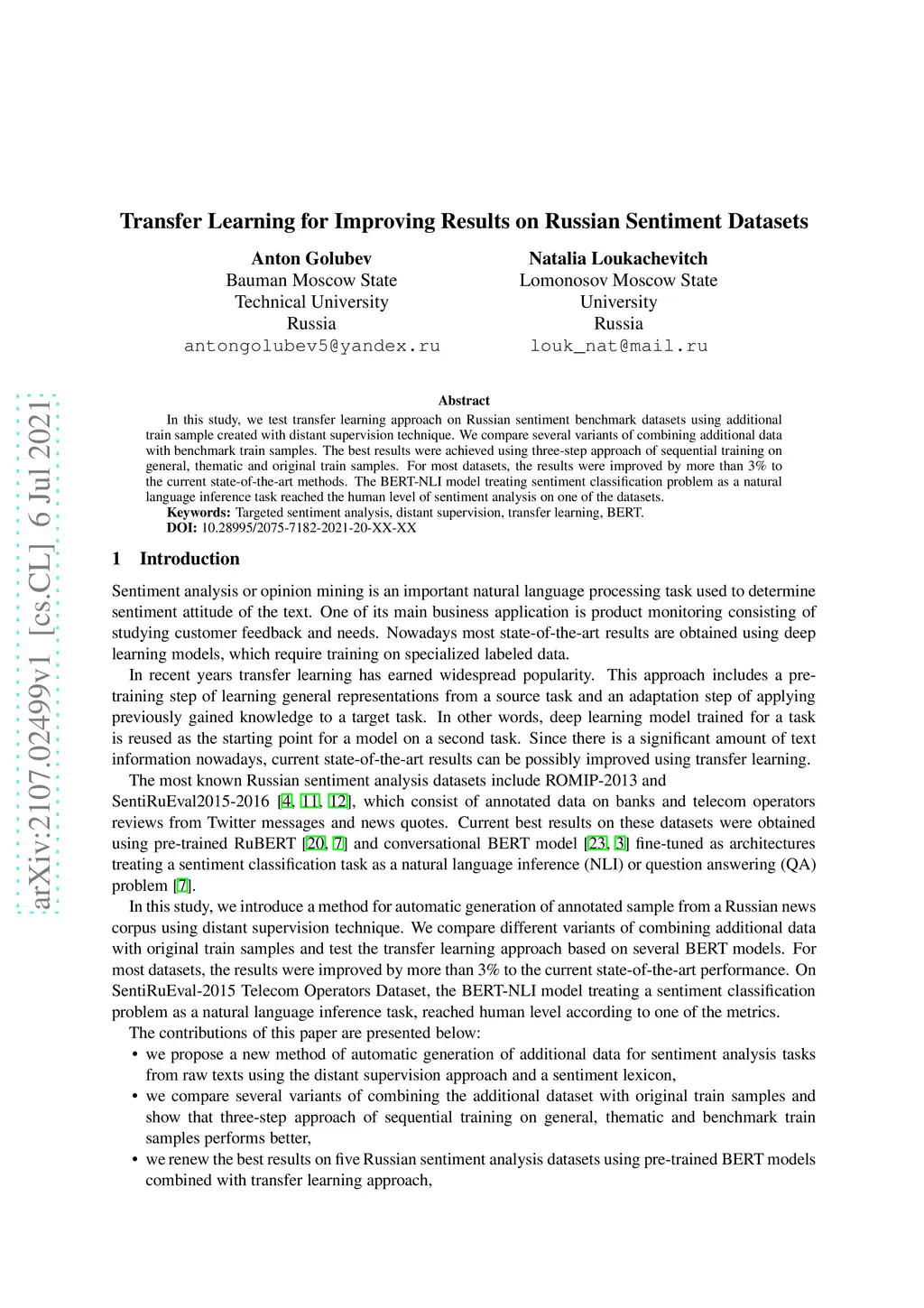 arXiv:2107.02499v1 [cs.CL] 6 Jul 2021

Transfer Learning for Improving Results on Russian Sentiment Datasets

Anton Golubev
Bauman Moscow State
Technical University
Russia
antongolubev5@yandex.ru

Natalia Loukachevitch
Lomonosov Moscow State
University
Russia
louk_nat@mail.ru

Abstract

In this study, we test transfer learning approach on Russian sentiment benchmark datasets using additional train sample created with distant supervision technique. We compare several variants of combining additional data with benchmark train samples. The best results were achieved using three-step approach of sequential training on general, thematic and original train samples. For most datasets, the results were improved by more than 3% to the current state-of-the-art methods. The BERT-NLI model treating sentiment classification problem as a natural language inference task reached the human level of sentiment analysis on one of the datasets.

Keywords: Targeted sentiment analysis, distant supervision, transfer learning, BERT.
DOI: 10.28995/2075-7182-2021-20-XX-XX

1 Introduction

Sentiment analysis or opinion mining is an important natural language processing task used to determine sentiment attitude of the text. One of its main business application is product monitoring consisting of studying customer feedback and needs. Nowadays most state-of-the-art results are obtained using deep learning models, which require training on specialized labeled data.

In recent years transfer learning has earned widespread popularity. This approach includes a pre-training step of learning general representations from a source task and an adaptation step of applying previously gained knowledge to a target task. In other words, deep learning model trained for a task is reused as the starting point for a model on a second task. Since there is a significant amount of text information nowadays, current state-of-the-art results can be possibly improved using transfer learning.

The most known Russian sentiment analysis datasets include ROMIP-2013 and SentiRuEval2015-2016 [4, 11, 12], which consist of annotated data on banks and telecom operators reviews from Twitter messages and news quotes. Current best results on these datasets were obtained using pre-trained RuBERT [20, 7] and conversational BERT model [23, 3] fine-tuned as architectures treating a sentiment classification task as a natural language inference (NLI) or question answering (QA) problem [7].

In this study, we introduce a method for automatic generation of annotated sample from a Russian news corpus using distant supervision technique. We compare different variants of combining additional data with original train samples and test the transfer learning approach based on several BERT models. For most datasets, the results were improved by more than 3% to the current state-of-the-art performance. On SentiRuEval-2015 Telecom Operators Dataset, the BERT-NLI model treating a sentiment classification problem as a natural language inference task, reached human level according to one of the metrics.

The contributions of this paper are presented below:

• we propose a new method of automatic generation of additional data for sentiment analysis tasks from raw texts using the distant supervision approach and a sentiment lexicon,

• we compare several variants of combining the additional dataset with original train samples and show that three-step approach of sequential training on general, thematic and benchmark train samples performs better,

• we renew the best results on five Russian sentiment analysis datasets using pre-trained BERT models combined with transfer learning approach,